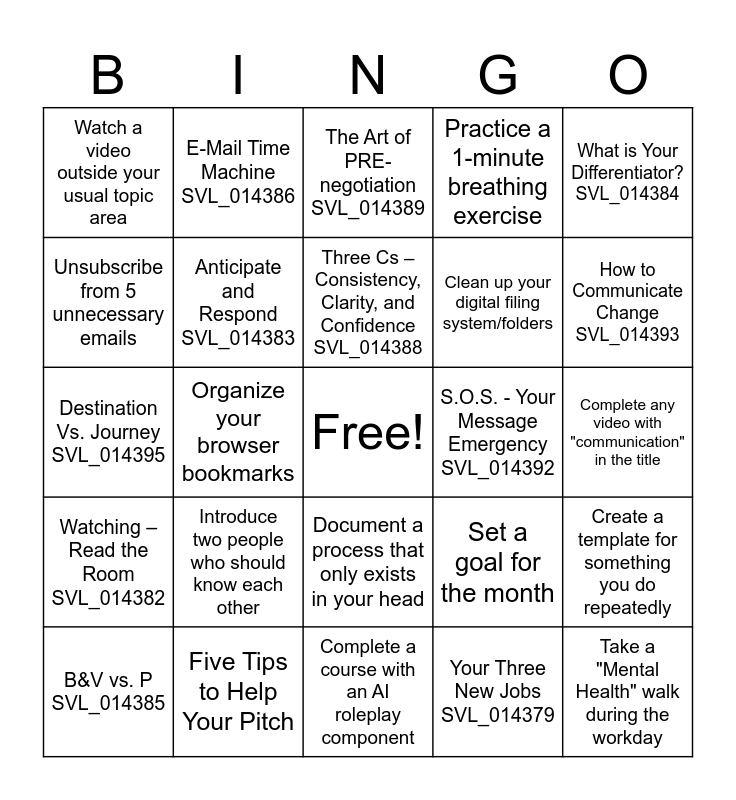 | B | I | N | G | O |
|---|---|---|---|---|
| Watch a video outside your usual topic area | E-Mail Time Machine SVL_014386 | The Art of PRE-negotiation SVL_014389 | Practice a 1-minute breathing exercise | What is Your Differentiator? SVL_014384 |
| Unsubscribe from 5 unnecessary emails | Anticipate and Respond SVL_014383 | Three Cs – Consistency, Clarity, and Confidence SVL_014388 | Clean up your digital filing system/folders | How to Communicate Change SVL_014393 |
| Destination Vs. Journey SVL_014395 | Organize your browser bookmarks | Free! | S.O.S. - Your Message Emergency SVL_014392 | Complete any video with "communication" in the title |
| Watching – Read the Room SVL_014382 | Introduce two people who should know each other | Document a process that only exists in your head | Set a goal for the month | Create a template for something you do repeatedly |
| B&V vs. P SVL_014385 | Five Tips to Help Your Pitch | Complete a course with an AI roleplay component | Your Three New Jobs SVL_014379 | Take a "Mental Health" walk during the workday |